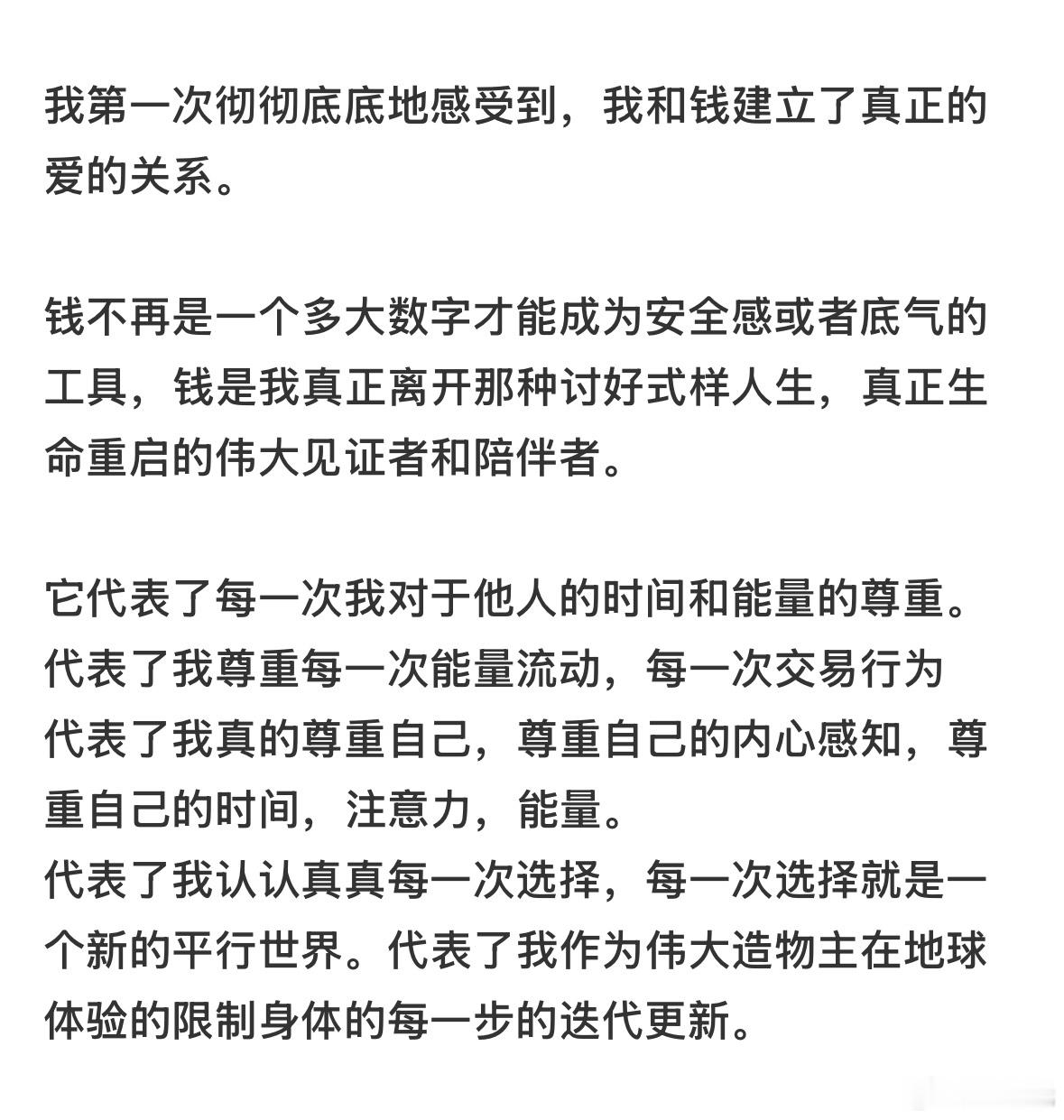 我第一次彻彻底底地感受到，我和钱建立了真正的爱的关系。

钱不再是一个多大数字才能成为安全感或者底气的工具，钱是我真正离开那种讨好式样人生，真正生命重启的伟大见证者和陪伴者。

它代表了每一次我对于他人的时间和能量的尊重。
代表了我尊重每一次能量流动，每一次交易行为
代表了我真的尊重自己，尊重自己的内心感知，尊重自己的时间，注意力，能量。
代表了我认认真真每一次选择，每一次选择就是一个新的平行世界。代表了我作为伟大造物主在地球体验的限制身体的每一步的迭代更新。